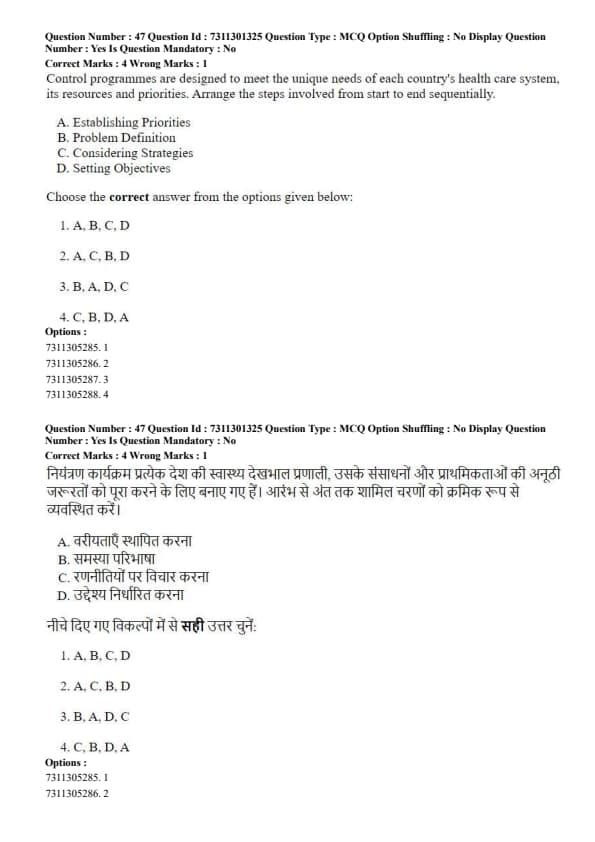 Question Number : 47 Question Id : 7311301325 Question Type : MCQ Option Shuffling : No Display Question Number : Yes Is Question Mandatory : No
Correct Marks : 4 Wrong Marks : 1
Control programmes are designed to meet the unique needs of each country's health care system, its resources and priorities. Arrange the steps involved from start to end sequentially.

A. Establishing Priorities
B. Problem Definition
C. Considering Strategies
D. Setting Objectives

Choose the **correct** answer from the options given below:

1. A, B, C, D

2. A, C, B, D

3. B, A, D, C

4. C, B, D, A
Options :
7311305285. 1
7311305286. 2
7311305287. 3
7311305288. 4

Question Number : 47 Question Id : 7311301325 Question Type : MCQ Option Shuffling : No Display Question Number : Yes Is Question Mandatory : No
Correct Marks : 4 Wrong Marks : 1
नियंत्रण कार्यक्रम प्रत्येक देश की स्वास्थ्य देखभाल प्रणाली, उसके संसाधनों और प्राथमिकताओं की अनूठी जरूरतों को पूरा करने के लिए बनाए गए हैं। आरंभ से अंत तक शामिल चरणों को क्रमिक रूप से व्यवस्थित करें।

A. वरीयताएँ स्थापित करना
B. समस्या परिभाषा
C. रणनीतियों पर विचार करना
D. उद्देश्य निर्धारित करना

नीचे दिए गए विकल्पों में से **सही** उत्तर चुनें:

1. A, B, C, D

2. A, C, B, D

3. B, A, D, C

4. C, B, D, A
Options :
7311305285. 1
7311305286. 2